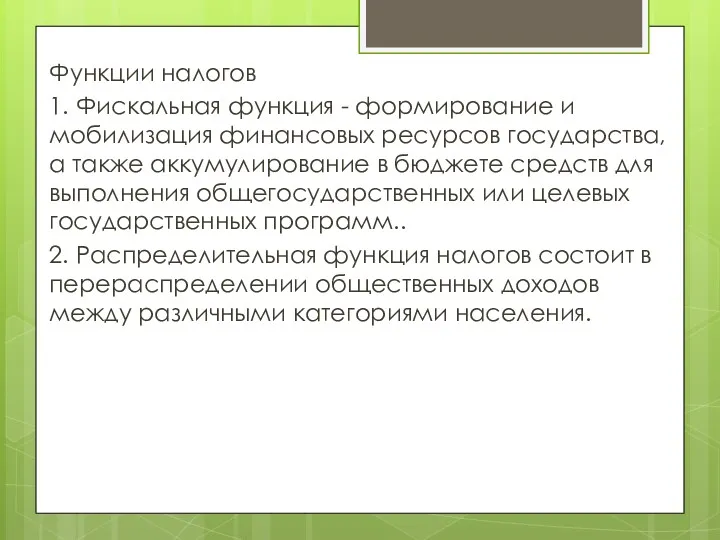 Функции налогов

1. Фискальная функция - формирование и мобилизация финансовых ресурсов государства, а также аккумулирование в бюджете средств для выполнения общегосударственных или целевых государственных программ..

2. Распределительная функция налогов состоит в перераспределении общественных доходов между различными категориями населения.